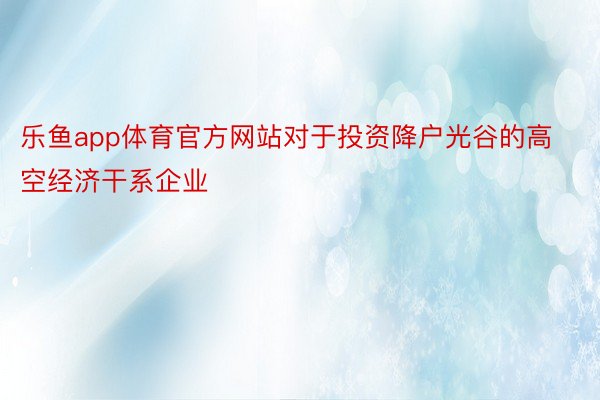 乐鱼app体育官方网站对于投资降户光谷的高空经济干系企业